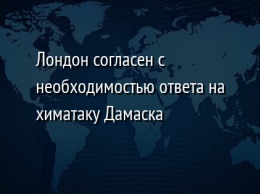 Лондон согласен с необходимостью ответа на химатаку Дамаска